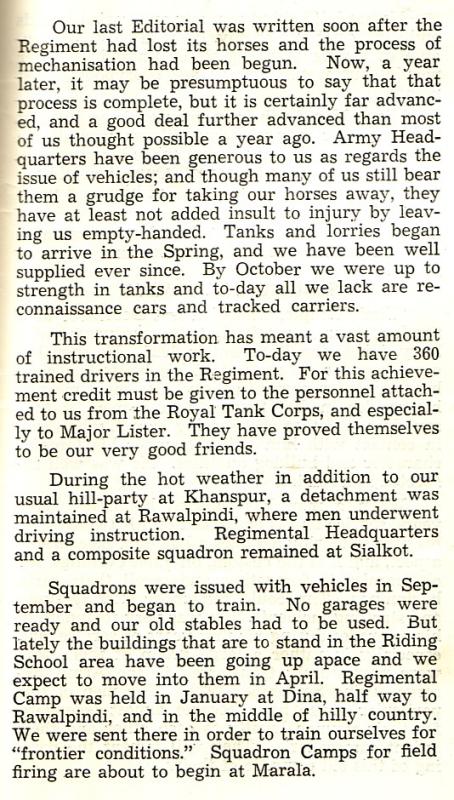 Our last Editorial was written soon after the Regiment had lost its horses and the process of mechanisation had been begun. Now, a year later, it may be presumptuous to say that that process is complete, but it is certainly far advanced, and a good deal further advanced than most of us thought possible a year ago. Army Headquarters have been generous to us as regards the issue of vehicles; and though many of us still bear them a grudge for taking our horses away, they have at least not added insult to injury by leaving us empty-handed. Tanks and lorries began to arrive in the Spring, and we have been well supplied ever since. By October we were up to strength in tanks and to-day all we lack are reconnaissance cars and tracked carriers.

This transformation has meant a vast amount of instructional work. To-day we have 360 trained drivers in the Regiment. For this achievement credit must be given to the personnel attached to us from the Royal Tank Corps, and especially to Major Lister. They have proved themselves to be our very good friends.

During the hot weather in addition to our usual hill-party at Khanspur, a detachment was maintained at Rawalpindi, where men underwent driving instruction. Regimental Headquarters and a composite squadron remained at Sialkot.

Squadrons were issued with vehicles in September and began to train. No garages were ready and our old stables had to be used. But lately the buildings that are to stand in the Riding School area have been going up apace and we expect to move into them in April. Regimental Camp was held in January at Dina, half way to Rawalpindi, and in the middle of hilly country. We were sent there in order to train ourselves for "frontier conditions." Squadron Camps for field firing are about to begin at Marala.